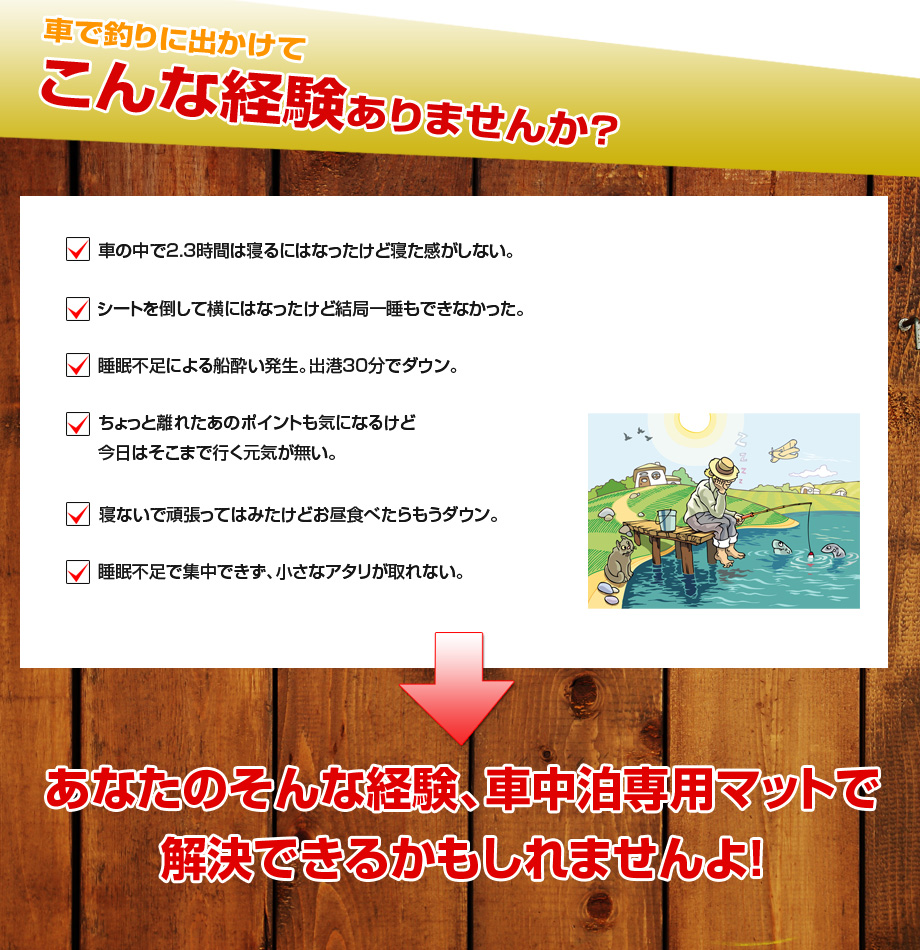 車で釣りに出かけて
こんな経験ありませんか?

車の中で2.3時間は寝るにはなったけど寝た感がしない。

シートを倒して横にはなったけど結局一睡もできなかった。

睡眠不足による船酔い発生。出港30分でダウン。

ちょっと離れたあのポイントも気になるけど
今日はそこまで行く元気が無い。

寝ないで頑張ってはみたけどお昼食べたらもうダウン。

睡眠不足で集中できず、小さなアタリが取れない。

あなたのそんな経験、車中泊専用マットで
解決できるかもしれませんよ!